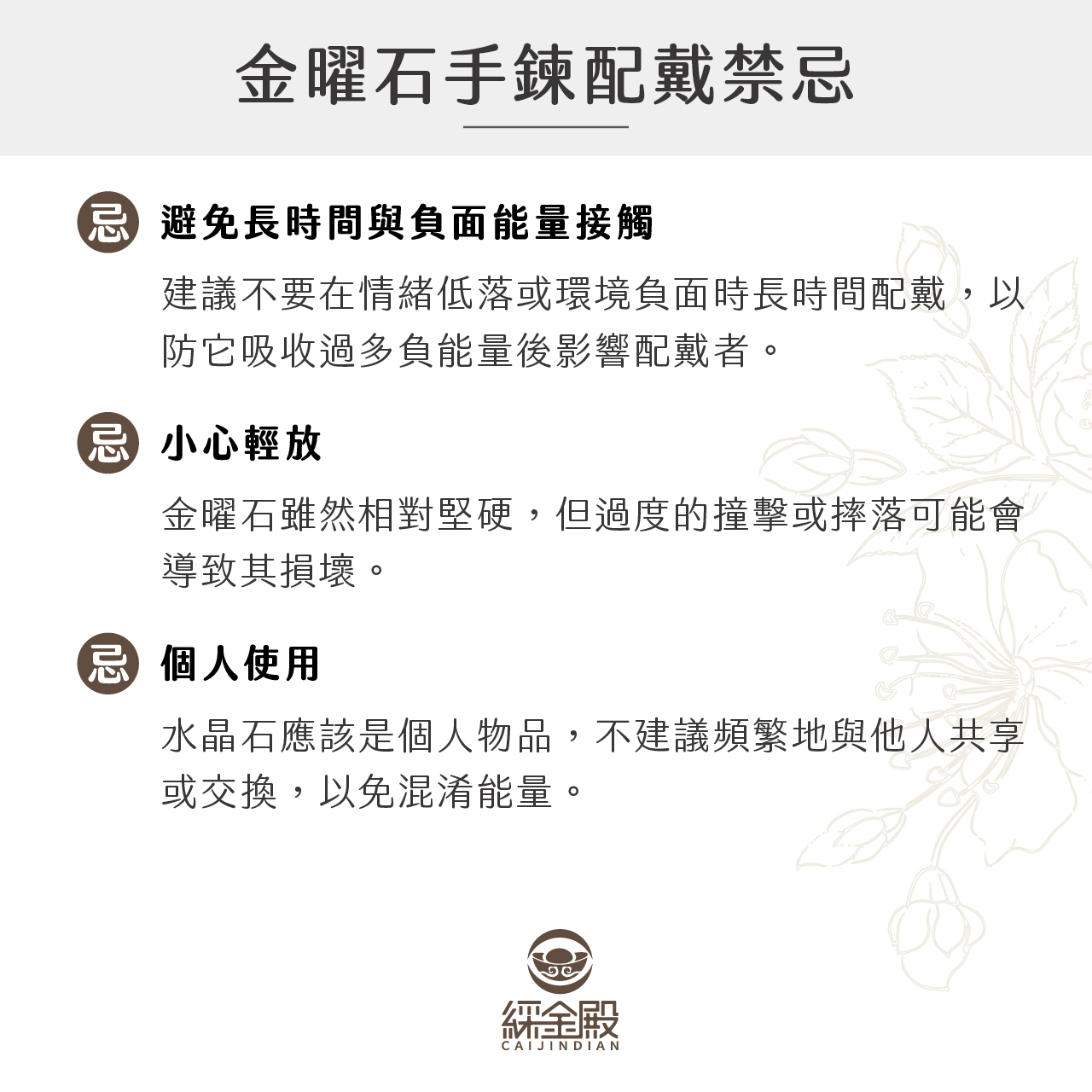 金曜石手鍊配戴禁忌

忌 避免長時間與負面能量接觸

建議不要在情緒低落或環境負面時長時間配戴，以防它吸收過多負能量後影響配戴者。

忌 小心輕放

金曜石雖然相對堅硬，但過度的撞擊或摔落可能會導致其損壞。

忌 個人使用

水晶石應該是個人物品，不建議頻繁地與他人共享或交換，以免混淆能量。

綵金殿
CAIJINDIAN